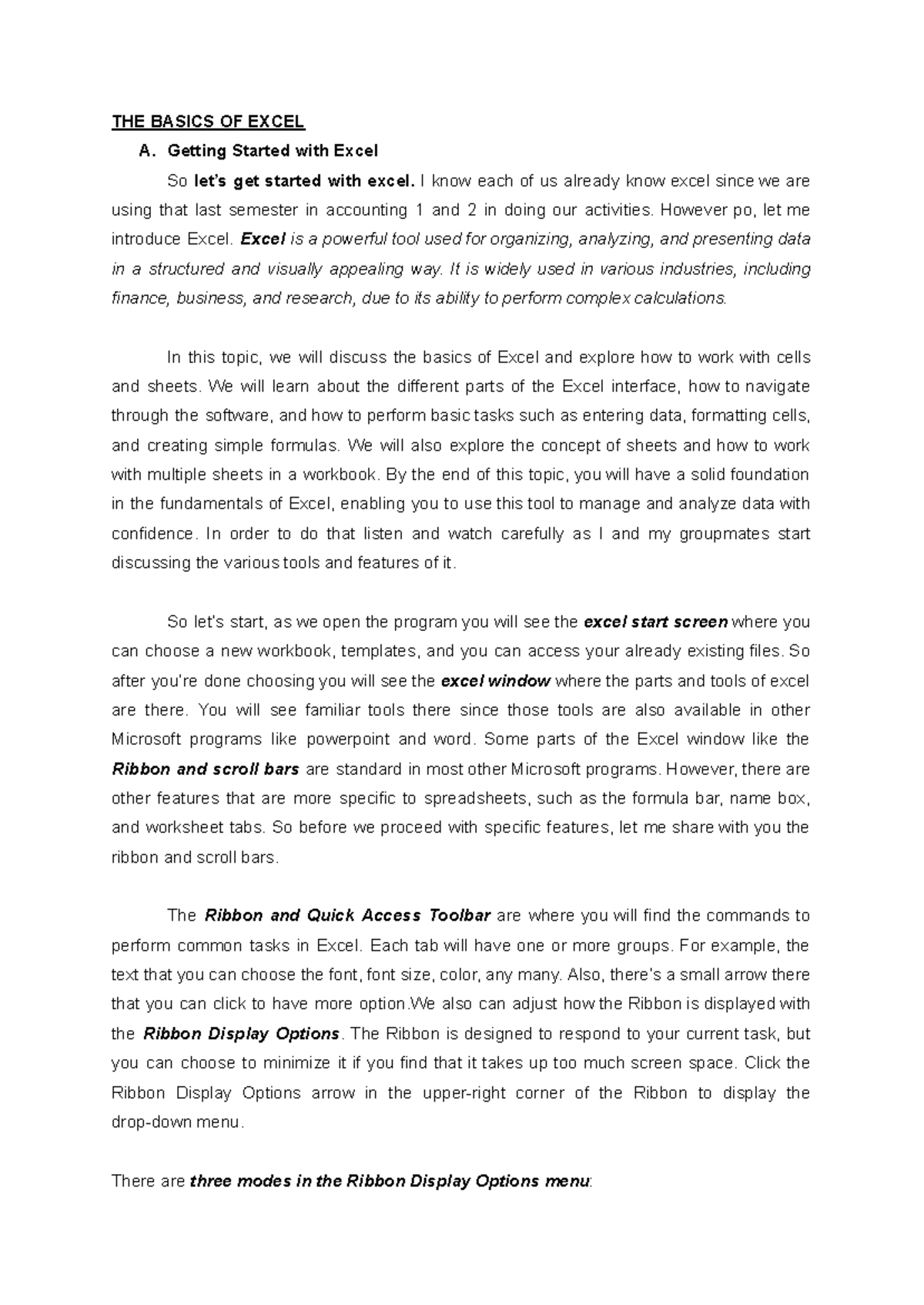 THE BASICS OF EXCEL

A. Getting Started with Excel

So let's get started with excel. I know each of us already know excel since we are using that last semester in accounting 1 and 2 in doing our activities. However po, let me introduce Excel. Excel is a powerful tool used for organizing, analyzing, and presenting data in a structured and visually appealing way. It is widely used in various industries, including finance, business, and research, due to its ability to perform complex calculations.

In this topic, we will discuss the basics of Excel and explore how to work with cells and sheets. We will learn about the different parts of the Excel interface, how to navigate through the software, and how to perform basic tasks such as entering data, formatting cells, and creating simple formulas. We will also explore the concept of sheets and how to work with multiple sheets in a workbook. By the end of this topic, you will have a solid foundation in the fundamentals of Excel, enabling you to use this tool to manage and analyze data with confidence. In order to do that listen and watch carefully as I and my groupmates start discussing the various tools and features of it.

So let's start, as we open the program you will see the excel start screen where you can choose a new workbook, templates, and you can access your already existing files. So after you're done choosing you will see the excel window where the parts and tools of excel are there. You will see familiar tools there since those tools are also available in other Microsoft programs like powerpoint and word. Some parts of the Excel window like the Ribbon and scroll bars are standard in most other Microsoft programs. However, there are other features that are more specific to spreadsheets, such as the formula bar, name box, and worksheet tabs. So before we proceed with specific features, let me share with you the ribbon and scroll bars.

The Ribbon and Quick Access Toolbar are where you will find the commands to perform common tasks in Excel. Each tab will have one or more groups. For example, the text that you can choose the font, font size, color, any many. Also, there's a small arrow there that you can click to have more option.We also can adjust how the Ribbon is displayed with the Ribbon Display Options. The Ribbon is designed to respond to your current task, but you can choose to minimize it if you find that it takes up too much screen space. Click the Ribbon Display Options arrow in the upper-right corner of the Ribbon to display the drop-down menu.

There are three modes in the Ribbon Display Options menu: